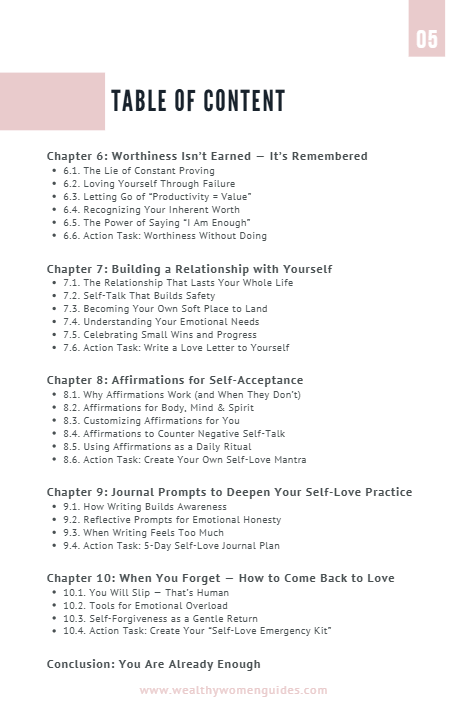 05

TABLE OF CONTENT

Chapter 6: Worthiness Isn't Earned — It's Remembered
- 6.1. The Lie of Constant Proving
- 6.2. Loving Yourself Through Failure
- 6.3. Letting Go of "Productivity = Value"
- 6.4. Recognizing Your Inherent Worth
- 6.5. The Power of Saying "I Am Enough"
- 6.6. Action Task: Worthiness Without Doing

Chapter 7: Building a Relationship with Yourself
- 7.1. The Relationship That Lasts Your Whole Life
- 7.2. Self-Talk That Builds Safety
- 7.3. Becoming Your Own Soft Place to Land
- 7.4. Understanding Your Emotional Needs
- 7.5. Celebrating Small Wins and Progress
- 7.6. Action Task: Write a Love Letter to Yourself

Chapter 8: Affirmations for Self-Acceptance
- 8.1. Why Affirmations Work (and When They Don't)
- 8.2. Affirmations for Body, Mind & Spirit
- 8.3. Customizing Affirmations for You
- 8.4. Affirmations to Counter Negative Self-Talk
- 8.5. Using Affirmations as a Daily Ritual
- 8.6. Action Task: Create Your Own Self-Love Mantra

Chapter 9: Journal Prompts to Deepen Your Self-Love Practice
- 9.1. How Writing Builds Awareness
- 9.2. Reflective Prompts for Emotional Honesty
- 9.3. When Writing Feels Too Much
- 9.4. Action Task: 5-Day Self-Love Journal Plan

Chapter 10: When You Forget — How to Come Back to Love
- 10.1. You Will Slip — That's Human
- 10.2. Tools for Emotional Overload
- 10.3. Self-Forgiveness as a Gentle Return
- 10.4. Action Task: Create Your "Self-Love Emergency Kit"

Conclusion: You Are Already Enough

www.wealthywomenguides.com